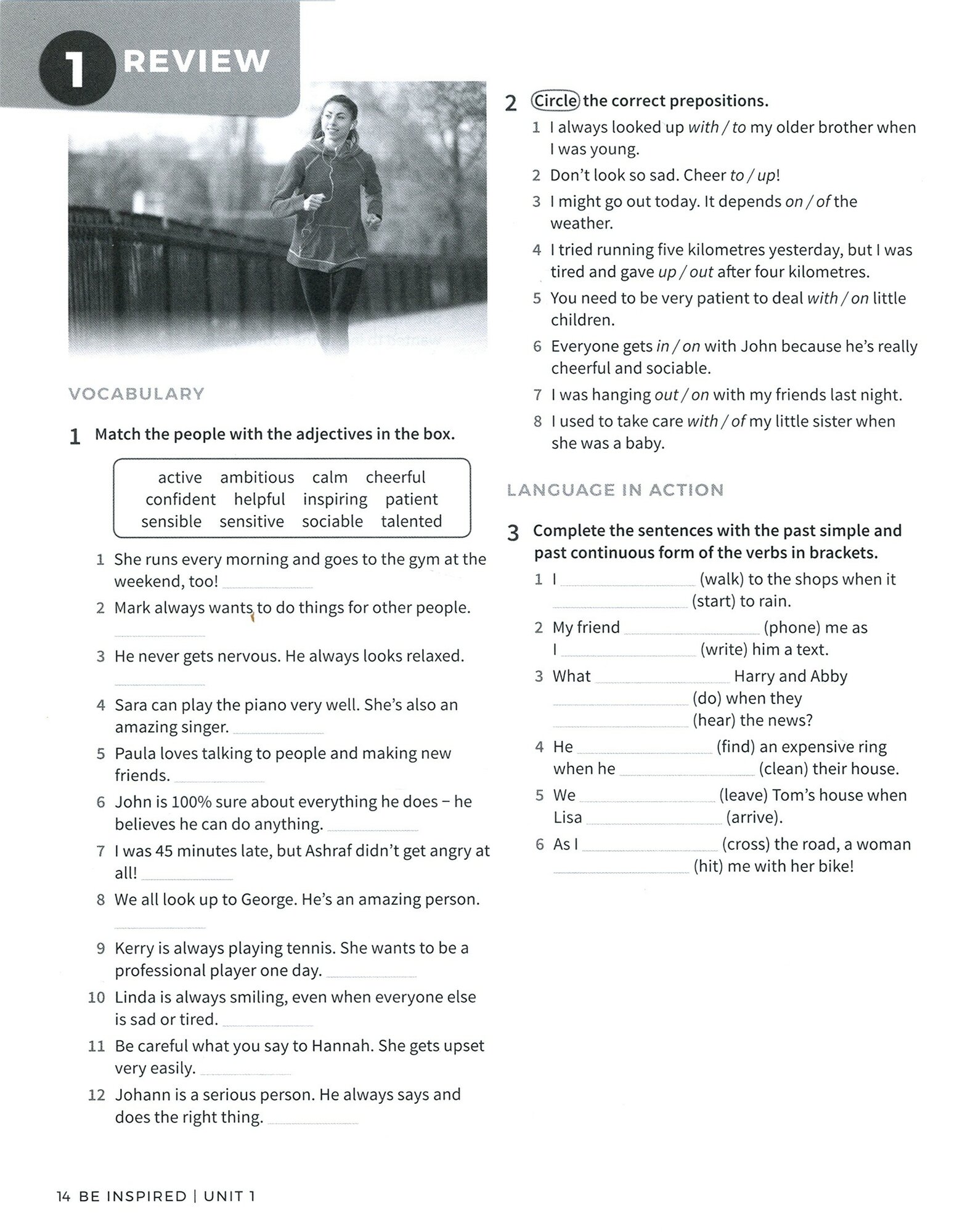 1 REVIEW

VOCABULARY

1 Match the people with the adjectives in the box.

active ambitious calm cheerful confident helpful inspiring patient sensible sensitive sociable talented

1 She runs every morning and goes to the gym at the weekend, too! ______
2 Mark always wants to do things for other people. ______
3 He never gets nervous. He always looks relaxed. ______
4 Sara can play the piano very well. She's also an amazing singer. ______
5 Paula loves talking to people and making new friends. ______
6 John is 100% sure about everything he does – he believes he can do anything. ______
7 I was 45 minutes late, but Ashraf didn't get angry at all! ______
8 We all look up to George. He's an amazing person. ______
9 Kerry is always playing tennis. She wants to be a professional player one day. ______
10 Linda is always smiling, even when everyone else is sad or tired. ______
11 Be careful what you say to Hannah. She gets upset very easily. ______
12 Johann is a serious person. He always says and does the right thing. ______

2 Circle the correct prepositions.
1 I always looked up with / to my older brother when I was young.
2 Don't look so sad. Cheer to / up!
3 I might go out today. It depends on / of the weather.
4 I tried running five kilometres yesterday, but I was tired and gave up / out after four kilometres.
5 You need to be very patient to deal with / on little children.
6 Everyone gets in / on with John because he's really cheerful and sociable.
7 I was hanging out / on with my friends last night.
8 I used to take care with / of my little sister when she was a baby.

LANGUAGE IN ACTION

3 Complete the sentences with the past simple and past continuous form of the verbs in brackets.
1 I ______ (walk) to the shops when it ______ (start) to rain.
2 My friend ______ (phone) me as I ______ (write) him a text.
3 What ______ Harry and Abby ______ (do) when they ______ (hear) the news?
4 He ______ (find) an expensive ring when he ______ (clean) their house.
5 We ______ (leave) Tom's house when Lisa ______ (arrive).
6 As I ______ (cross) the road, a woman ______ (hit) me with her bike!

14 BE INSPIRED | UNIT 1